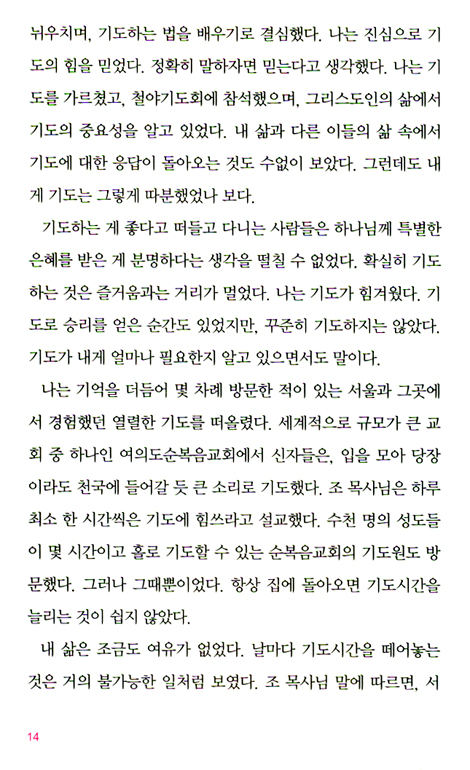 뉘우치며, 기도하는 법을 배우기로 결심했다. 나는 진심으로 기도의 힘을 믿었다. 정확히 말하자면 믿는다고 생각했다. 나는 기도를 가르쳤고, 철야기도회에 참석했으며, 그리스도인의 삶에서 기도의 중요성을 알고 있었다. 내 삶과 다른 이들의 삶 속에서 기도에 대한 응답이 돌아오는 것도 수없이 보았다. 그런데도 내게 기도는 그렇게 따분했었나 보다.

기도하는 게 좋다고 떠들고 다니는 사람들은 하나님께 특별한 은혜를 받은 게 분명하다는 생각을 떨칠 수 없었다. 확실히 기도하는 것은 즐거움과는 거리가 멀었다. 나는 기도가 힘겨웠다. 기도로 승리를 얻은 순간도 있었지만, 꾸준히 기도하지는 않았다. 기도가 내게 얼마나 필요한지 알고 있으면서도 말이다.

나는 기억을 더듬어 몇 차례 방문한 적이 있는 서울과 그곳에서 경험했던 열렬한 기도를 떠올렸다. 세계적으로 규모가 큰 교회 중 하나인 여의도순복음교회에서 신자들은, 입을 모아 당장이라도 천국에 들어갈 듯 큰 소리로 기도했다. 조 목사님은 하루 최소 한 시간씩은 기도에 힘쓰라고 설교했다. 수천 명의 성도들이 몇 시간이고 홀로 기도할 수 있는 순복음교회의 기도원도 방문했다. 그러나 그때뿐이었다. 항상 집에 돌아오면 기도시간을 늘리는 것이 쉽지 않았다.

내 삶은 조금도 여유가 없었다. 날마다 기도시간을 떼어놓는 것은 거의 불가능한 일처럼 보였다. 조 목사님 말에 따르면, 서

14